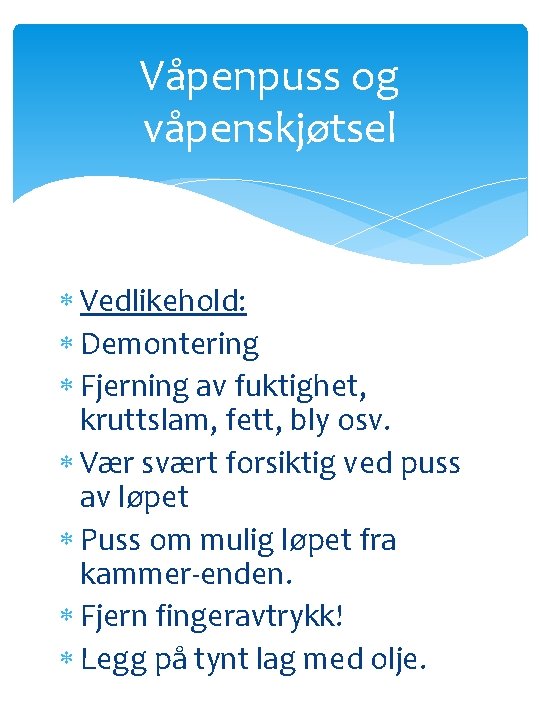 Våpenpuss og våpenskjøtsel

* Vedlikehold:
* Demontering
* Fjerning av fuktighet, kruttslam, fett, bly osv.
* Vær svært forsiktig ved puss av løpet
* Puss om mulig løpet fra kammer-enden.
* Fjern fingeravtrykk!
* Legg på tynt lag med olje.